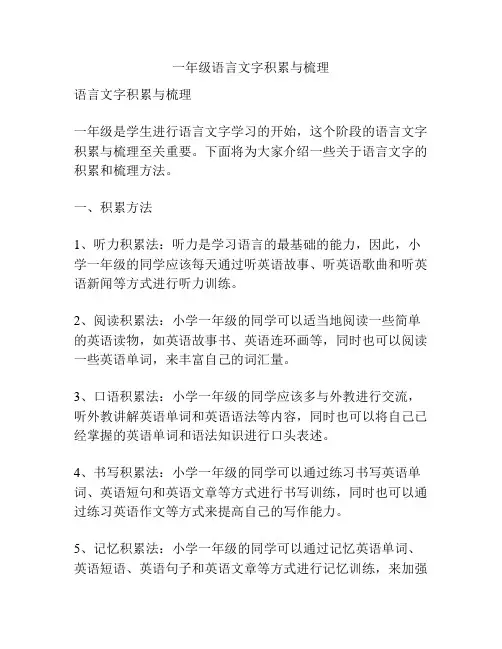 一年级语言文字积累与梳理

语言文字积累与梳理

一年级是学生进行语言文字学习的开始，这个阶段的语言文字积累与梳理至关重要。下面将为大家介绍一些关于语言文字的积累和梳理方法。

一、积累方法

1、听力积累法：听力是学习语言的最基础的能力，因此，小学一年级的同学应该每天通过听英语故事、听英语歌曲和听英语新闻等方式进行听力训练。

2、阅读积累法：小学一年级的同学可以适当地阅读一些简单的英语读物，如英语故事书、英语连环画等，同时也可以阅读一些英语单词，来丰富自己的词汇量。

3、口语积累法：小学一年级的同学应该多与外教进行交流，听外教讲解英语单词和英语语法等内容，同时也可以将自己已经掌握的英语单词和语法知识进行口头表述。

4、书写积累法：小学一年级的同学可以通过练习书写英语单词、英语短句和英语文章等方式进行书写训练，同时也可以通过练习英语作文等方式来提高自己的写作能力。

5、记忆积累法：小学一年级的同学可以通过记忆英语单词、英语短语、英语句子和英语文章等方式进行记忆训练，来加强